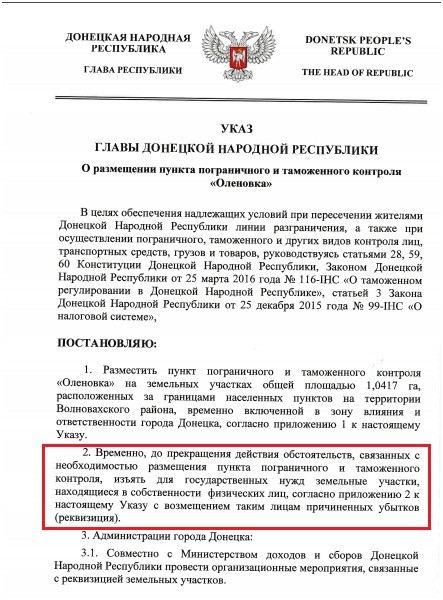 ДОНЕЦКАЯ НАРОДНАЯ РЕСПУБЛИКА

ГЛАВА РЕСПУБЛИКИ

DONETSK PEOPLE'S REPUBLIC

THE HEAD OF REPUBLIC

УКАЗ
ГЛАВЫ ДОНЕЦКОЙ НАРОДНОЙ РЕСПУБЛИКИ

О размещении пункта пограничного и таможенного контроля «Оленовка»

В целях обеспечения надлежащих условий при пересечении жителями Донецкой Народной Республики линии разграничения, а также при осуществлении пограничного, таможенного и других видов контроля лиц, транспортных средств, грузов и товаров, руководствуясь статьями 28, 59, 60 Конституции Донецкой Народной Республики, Законом Донецкой Народной Республики от 25 марта 2016 года № 116-IНС «О таможенном регулировании в Донецкой Народной Республике», статьей 3 Закона Донецкой Народной Республики от 25 декабря 2015 года № 99-IНС «О налоговой системе»,

ПОСТАНОВЛЯЮ:

1. Разместить пункт пограничного и таможенного контроля «Оленовка» на земельных участках общей площадью 1,0417 га, расположенных за границами населенных пунктов на территории Волновахского района, временно включенной в зону влияния и ответственности города Донецка, согласно приложению 1 к настоящему Указу.

2. Временно, до прекращения действия обстоятельств, связанных с необходимостью размещения пункта пограничного и таможенного контроля, изъять для государственных нужд земельные участки, находящиеся в собственности физических лиц, согласно приложению 2 к настоящему Указу с возмещением таким лицам причиненных убытков (реквизиция).

3. Администрации города Донецка:

3.1. Совместно с Министерством доходов и сборов Донецкой Народной Республики провести организационные мероприятия, связанные с реквизицией земельных участков.